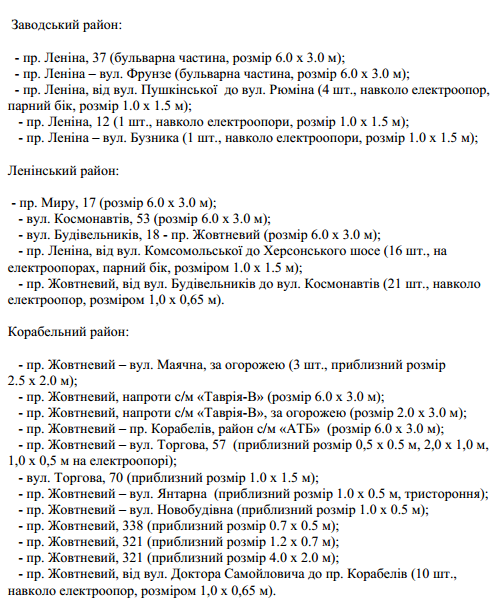 Заводський район:

- пр. Леніна, 37 (бульварна частина, розмір 6.0 х 3.0 м);
- пр. Леніна – вул. Фрунзе (бульварна частина, розмір 6.0 х 3.0 м);
- пр. Леніна, від вул. Пушкінської до вул. Рюміна (4 шт., навколо електроопор, парний бік, розмір 1.0 х 1.5 м);
- пр. Леніна, 12 (1 шт., навколо електроопори, розмір 1.0 х 1.5 м);
- пр. Леніна – вул. Бузника (1 шт., навколо електроопори, розмір 1.0 х 1.5 м);

Ленінський район:

- пр. Миру, 17 (розмір 6.0 х 3.0 м);
- вул. Космонавтів, 53 (розмір 6.0 х 3.0 м);
- вул. Будівельників, 18 - пр. Жовтневий (розмір 6.0 х 3.0 м);
- пр. Леніна, від вул. Комсомольської до Херсонського шосе (16 шт., на електроопорах, парний бік, розміром 1.0 х 1.5 м);
- пр. Жовтневий, від вул. Будівельників до вул. Космонавтів (21 шт., навколо електроопор, розміром 1,0 х 0,65 м).

Корабельний район:

- пр. Жовтневий – вул. Маячна, за огорожею (3 шт., приблизний розмір 2.5 х 2.0 м);
- пр. Жовтневий, напроти с/м «Таврія-В» (розмір 6.0 х 3.0 м);
- пр. Жовтневий, напроти с/м «Таврія-В», за огорожею (розмір 2.0 х 3.0 м);
- пр. Жовтневий – пр. Корабелів, район с/м «АТБ» (розмір 6.0 х 3.0 м);
- пр. Жовтневий – вул. Торгова, 57 (приблизний розмір 0,5 х 0.5 м, 2,0 х 1,0 м, 1,0 х 0,5 м на електроопорі);
- вул. Торгова, 70 (приблизний розмір 1.0 х 1.5 м);
- пр. Жовтневий – вул. Янтарна (приблизний розмір 1.0 х 0.5 м, тристороння);
- пр. Жовтневий – вул. Новобудівна (приблизний розмір 1.0 х 0.5 м);
- пр. Жовтневий, 338 (приблизний розмір 0.7 х 0.5 м);
- пр. Жовтневий, 321 (приблизний розмір 1.2 х 0.7 м);
- пр. Жовтневий, 321 (приблизний розмір 4.0 х 2.0 м);
- пр. Жовтневий, від вул. Доктора Самойловича до пр. Корабелів (10 шт., навколо електроопор, розміром 1,0 х 0,65 м).